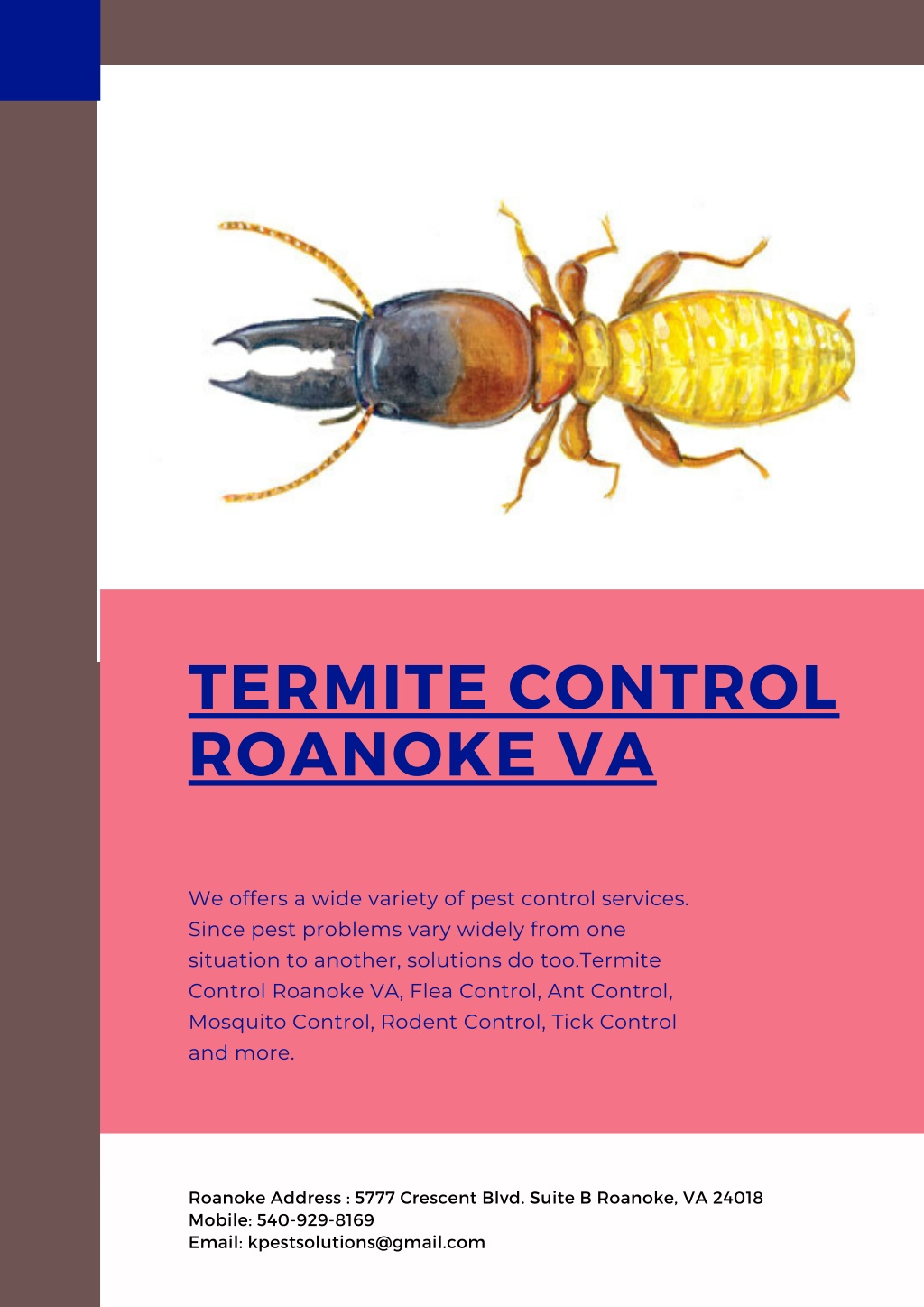 TERMITE CONTROL ROANOKE VA

We offers a wide variety of pest control services. Since pest problems vary widely from one situation to another, solutions do too.Termite Control Roanoke VA, Flea Control, Ant Control, Mosquito Control, Rodent Control, Tick Control and more.

Roanoke Address : 5777 Crescent Blvd. Suite B Roanoke, VA 24018
Mobile: 540-929-8169
Email: kpestsolutions@gmail.com